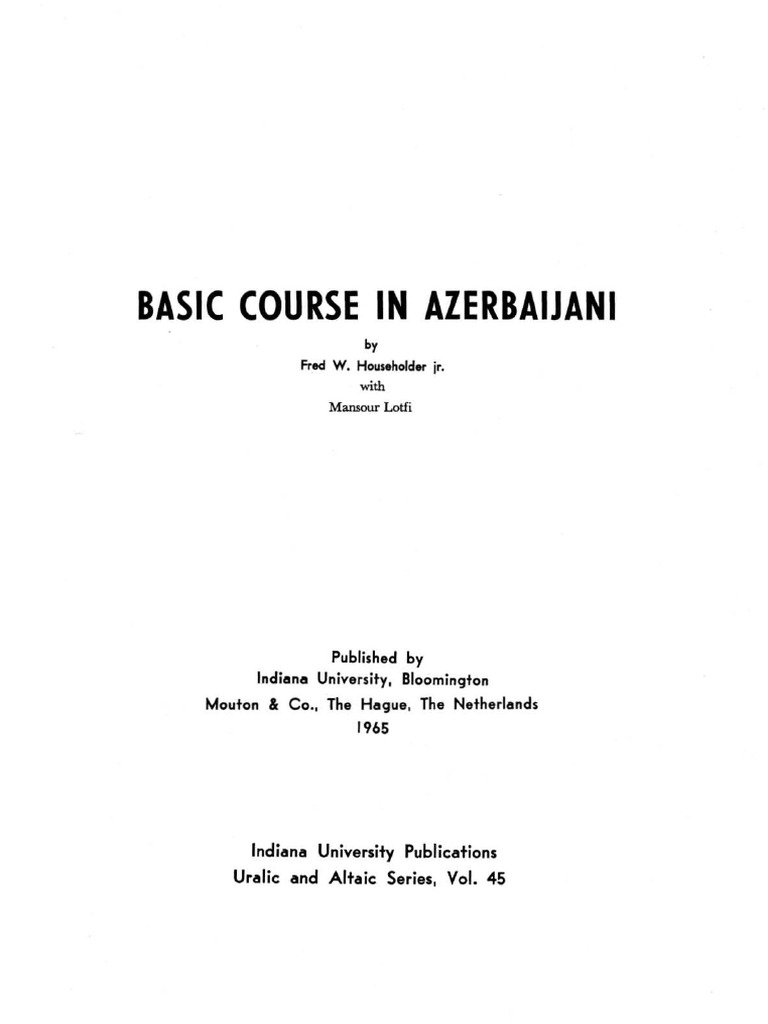 BASIC COURSE IN AZERBAIJANI

by

Fred W. Householder jr.

with

Mansour Lotfi

Published by
Indiana University, Bloomington
Mouton & Co., The Hague, The Netherlands
1965

Indiana University Publications
Uralic and Altaic Series, Vol. 45